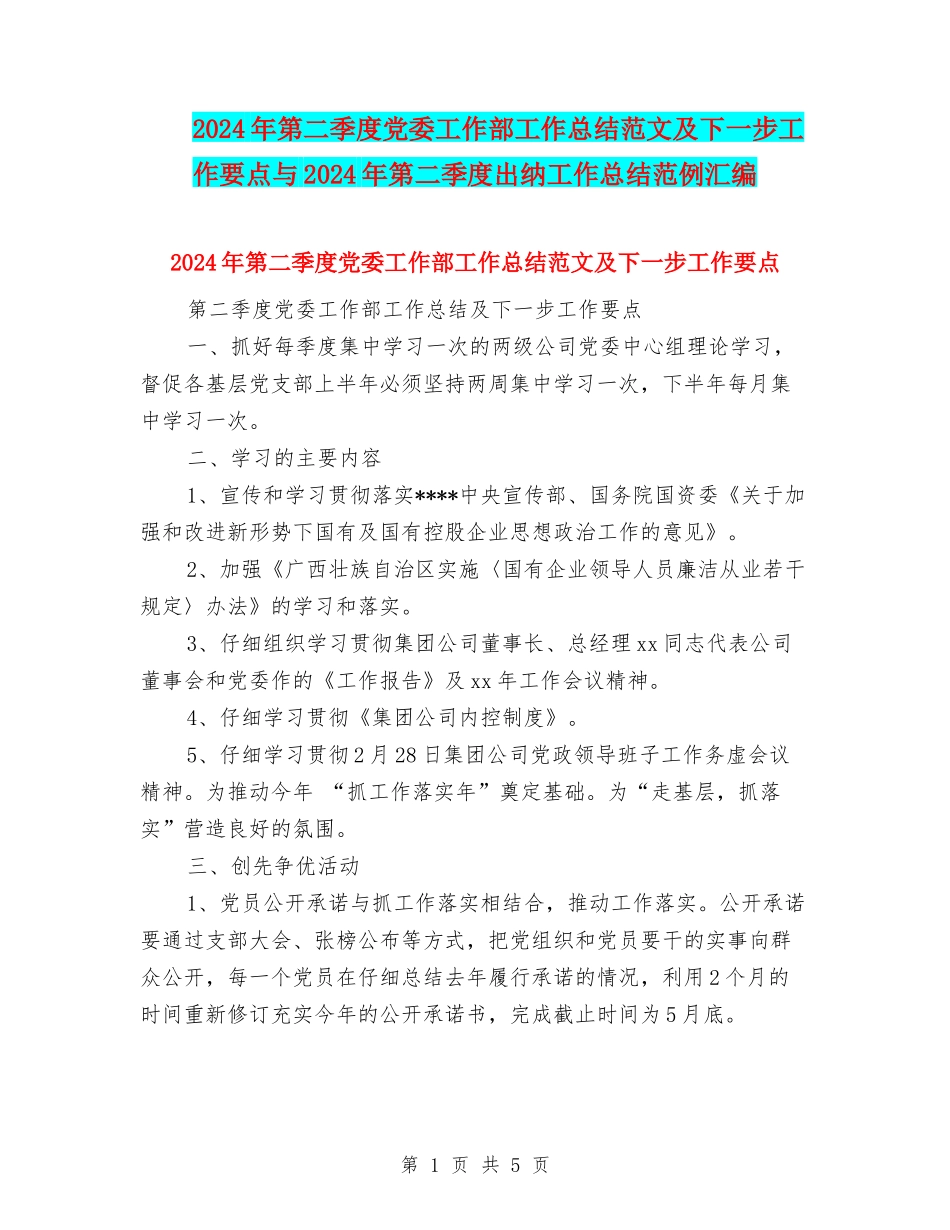 2024年第二季度党委工作部工作总结范文及下一步工作要点与2024年第二季度出纳工作总结范例汇编

2024年第二季度党委工作部工作总结范文及下一步工作要点

第二季度党委工作部工作总结及下一步工作要点

一、抓好每季度集中学习一次的两级公司党委中心组理论学习，督促各基层党支部上半年必须坚持两周集中学习一次，下半年每月集中学习一次。

二、学习的主要内容

1、宣传和学习贯彻落实****中央宣传部、国务院国资委《关于加强和改进新形势下国有及国有控股企业思想政治工作的意见》。

2、加强《广西壮族自治区实施〈国有企业领导人员廉洁从业若干规定〉办法》的学习和落实。

3、仔细组织学习贯彻集团公司董事长、总经理xx同志代表公司董事会和党委作的《工作报告》及xx年工作会议精神。

4、仔细学习贯彻《集团公司内控制度》。

5、仔细学习贯彻2月28日集团公司党政领导班子工作务虚会议精神。为推动今年 “抓工作落实年”奠定基础。为“走基层，抓落实”营造良好的氛围。

三、创先争优活动

1、党员公开承诺与抓工作落实相结合，推动工作落实。公开承诺要通过支部大会、张榜公布等方式，把党组织和党员要干的实事向群众公开，每一个党员在仔细总结去年履行承诺的情况，利用2个月的时间重新修订充实今年的公开承诺书，完成截止时间为5月底。

第 1 页 共 5 页